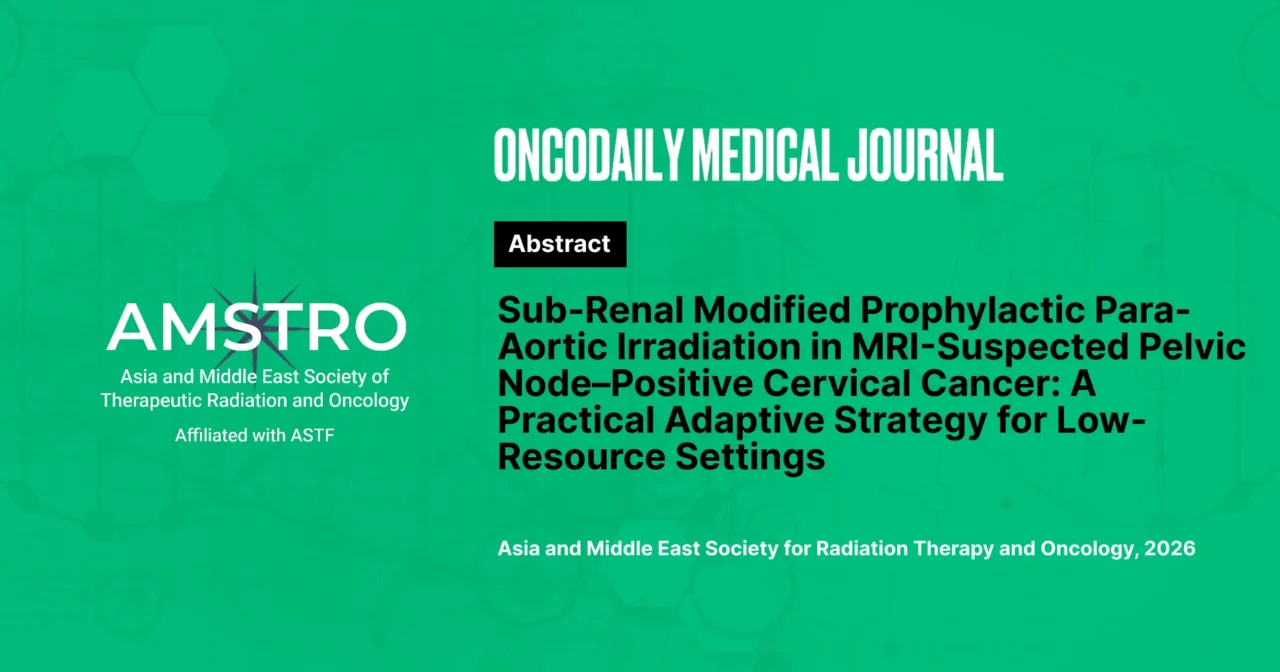 AMSTRO

Asia and Middle East Society of Therapeutic Radiation and Oncology

Affiliated with ASTF

ONCODAILY MEDICAL JOURNAL

Abstract

Sub-Renal Modified Prophylactic Para-Aortic Irradiation in MRI-Suspected Pelvic Node–Positive Cervical Cancer: A Practical Adaptive Strategy for Low-Resource Settings

Asia and Middle East Society for Radiation Therapy and Oncology, 2026